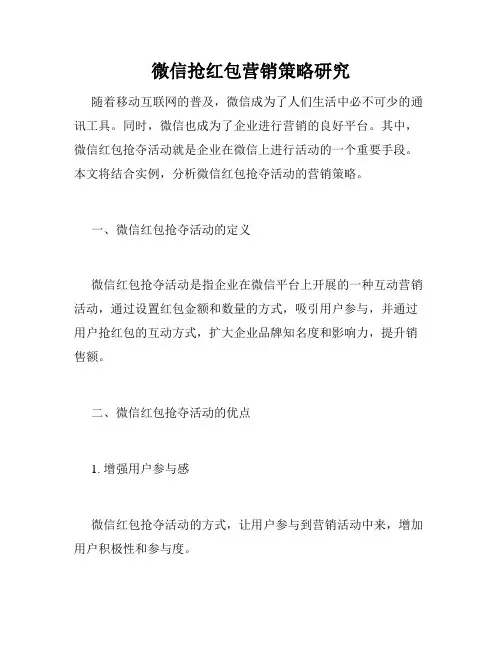 微信抢红包营销策略研究

随着移动互联网的普及，微信成为了人们生活中必不可少的通讯工具。同时，微信也成为了企业进行营销的良好平台。其中，微信红包抢夺活动就是企业在微信上进行活动的一个重要手段。本文将结合实例，分析微信红包抢夺活动的营销策略。

一、微信红包抢夺活动的定义

微信红包抢夺活动是指企业在微信平台上开展的一种互动营销活动，通过设置红包金额和数量的方式，吸引用户参与，并通过用户抢红包的互动方式，扩大企业品牌知名度和影响力，提升销售额。

二、微信红包抢夺活动的优点

1. 增强用户参与感

微信红包抢夺活动的方式，让用户参与到营销活动中来，增加用户积极性和参与度。